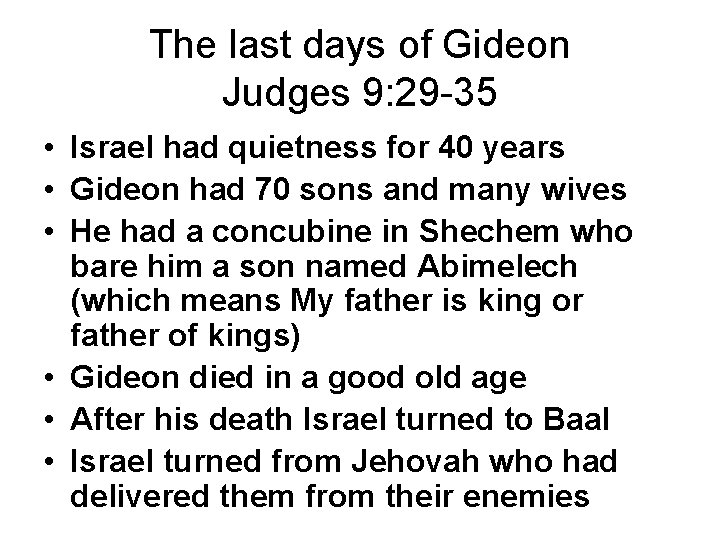 The last days of Gideon
Judges 9:29-35

• Israel had quietness for 40 years
• Gideon had 70 sons and many wives
• He had a concubine in Shechem who bare him a son named Abimelech (which means My father is king or father of kings)
• Gideon died in a good old age
• After his death Israel turned to Baal
• Israel turned from Jehovah who had delivered them from their enemies